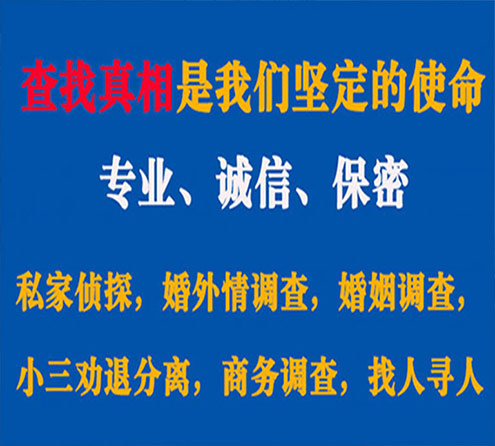 查找真相是我们坚定的使命

专业、诚信、保密

私家侦探，婚外情调查，婚姻调查，

小三劝退分离，商务调查，找人寻人